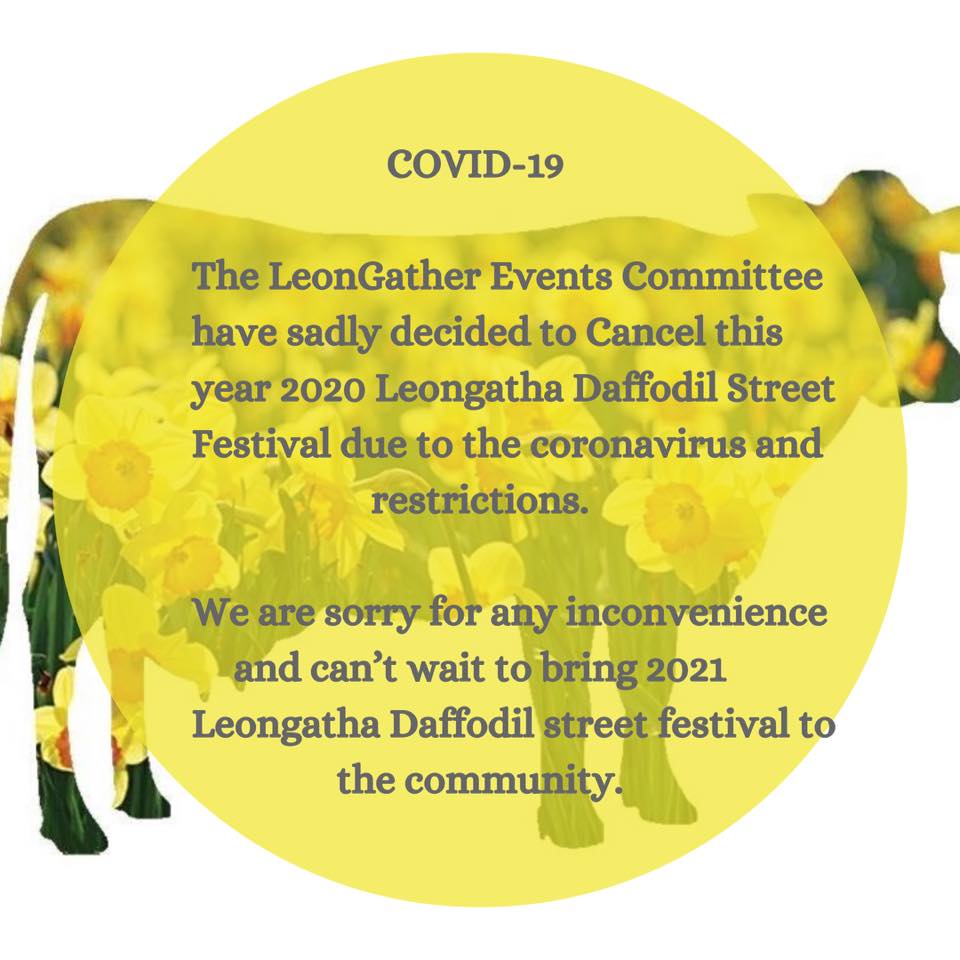 COVID-19

The LeonGather Events Committee have sadly decided to Cancel this year 2020 Leongatha Daffodil Street Festival due to the coronavirus and restrictions.

We are sorry for any inconvenience and can't wait to bring 2021 Leongatha Daffodil street festival to the community.